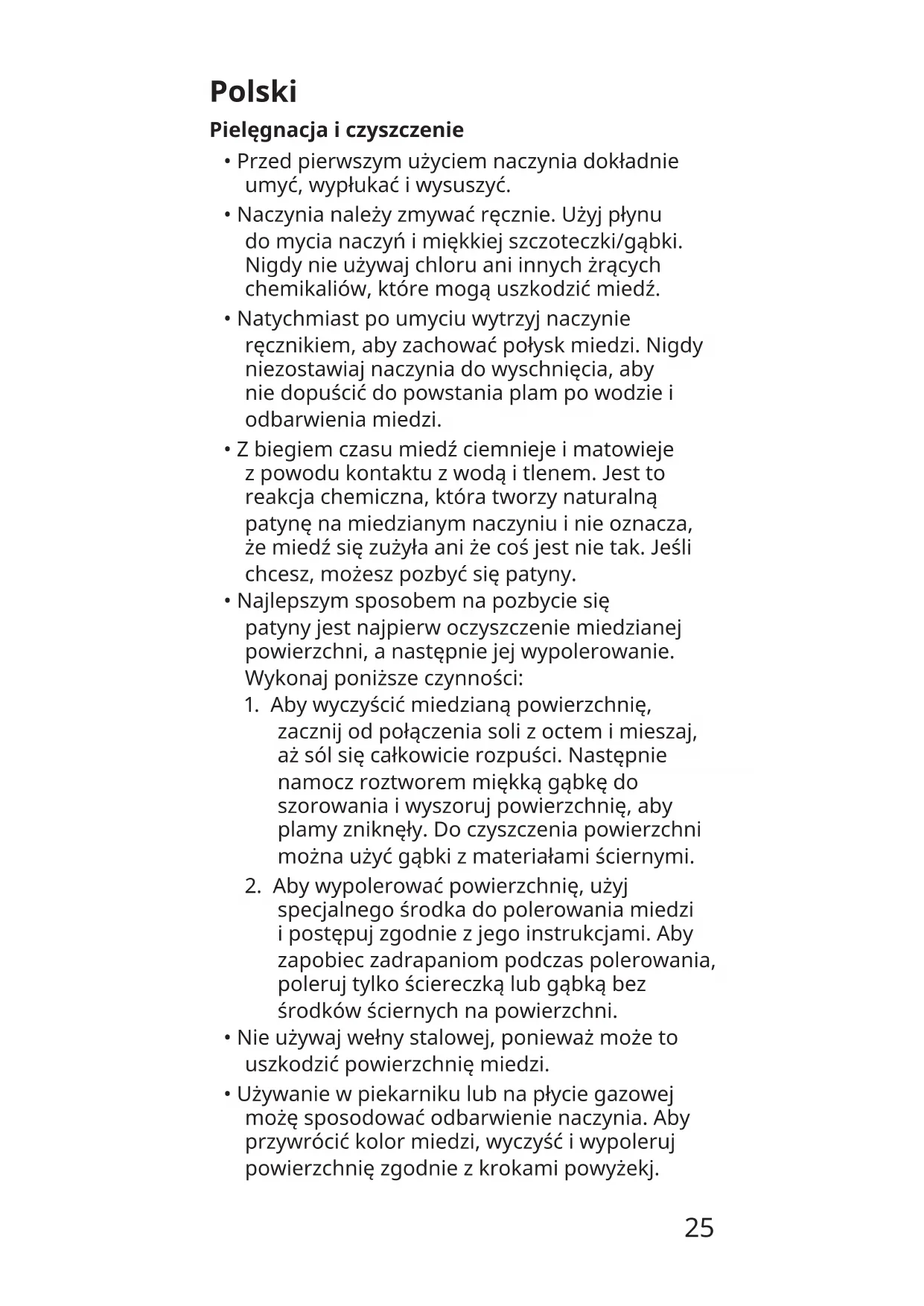 Polski

Pielęgnacja i czyszczenie

• Przed pierwszym użyciem naczynia dokładnie umyć, wypłukać i wysuszyć.

• Naczynia należy zmywać ręcznie. Użyj płynu do mycia naczyń i miękkiej szczoteczki/gąbki. Nigdy nie używaj chloru ani innych żrących chemikaliów, które mogą uszkodzić miedź.

• Natychmiast po umyciu wytrzyj naczynie ręcznikiem, aby zachować połysk miedzi. Nigdy niezostawiaj naczynia do wyschnięcia, aby nie dopuścić do powstania plam po wodzie i odbarwienia miedzi.

• Z biegiem czasu miedź ciemnieje i matowieje z powodu kontaktu z wodą i tlenem. Jest to reakcja chemiczna, która tworzy naturalną patynę na miedzianym naczyniu i nie oznacza, że miedź się zużyła ani że coś jest nie tak. Jeśli chcesz, możesz pozbyć się patyny.

• Najlepszym sposobem na pozbycie się patyny jest najpierw oczyszczenie miedzianej powierzchni, a następnie jej wypolerowanie. Wykonaj poniższe czynności:

1. Aby wyczyścić miedzianą powierzchnię, zacznij od połączenia soli z octem i mieszaj, aż sól się całkowicie rozpuści. Następnie namocz roztworem miękką gąbkę do szorowania i wyszoruj powierzchnię, aby plamy zniknęły. Do czyszczenia powierzchni można użyć gąbki z materiałami ściernymi.

2. Aby wypolerować powierzchnię, użyj specjalnego środka do polerowania miedzi i postępuj zgodnie z jego instrukcjami. Aby zapobiec zadrapaniom podczas polerowania, poleruj tylko ściereczką lub gąbką bez środków ściernych na powierzchni.

• Nie używaj wełny stalowej, ponieważ może to uszkodzić powierzchnię miedzi.

• Używanie w piekarniku lub na płycie gazowej możę sposodować odbarwienie naczynia. Aby przywrócić kolor miedzi, wyczyść i wypoleruj powierzchnię zgodnie z krokami powyżekj.

25